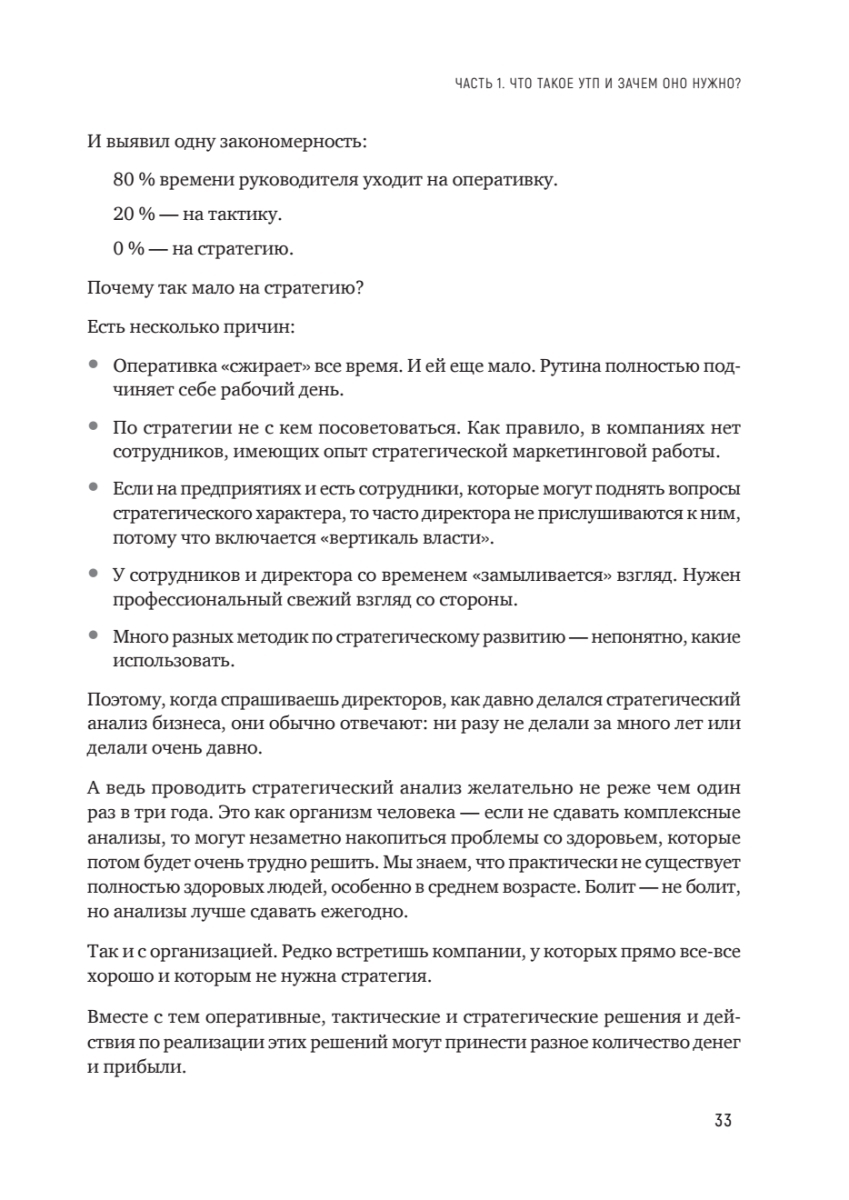 ЧАСТЬ 1. ЧТО ТАКОЕ УТП И ЗАЧЕМ ОНО НУЖНО?

И выявил одну закономерность:

80 % времени руководителя уходит на оперативку.

20 % — на тактику.

0 % — на стратегию.

Почему так мало на стратегию?

Есть несколько причин:

• Оперативка «сжирает» все время. И ей еще мало. Рутина полностью подчиняет себе рабочий день.

• По стратегии не с кем посоветоваться. Как правило, в компаниях нет сотрудников, имеющих опыт стратегической маркетинговой работы.

• Если на предприятиях и есть сотрудники, которые могут поднять вопросы стратегического характера, то часто директора не прислушиваются к ним, потому что включается «вертикаль власти».

• У сотрудников и директора со временем «замыливается» взгляд. Нужен профессиональный свежий взгляд со стороны.

• Много разных методик по стратегическому развитию — непонятно, какие использовать.

Поэтому, когда спрашиваешь директоров, как давно делался стратегический анализ бизнеса, они обычно отвечают: ни разу не делали за много лет или делали очень давно.

А ведь проводить стратегический анализ желательно не реже чем один раз в три года. Это как организм человека — если не сдавать комплексные анализы, то могут незаметно накопиться проблемы со здоровьем, которые потом будет очень трудно решить. Мы знаем, что практически не существует полностью здоровых людей, особенно в среднем возрасте. Болит — не болит, но анализы лучше сдавать ежегодно.

Так и с организацией. Редко встретишь компании, у которых прямо все-все хорошо и которым не нужна стратегия.

Вместе с тем оперативные, тактические и стратегические решения и действия по реализации этих решений могут принести разное количество денег и прибыли.

33